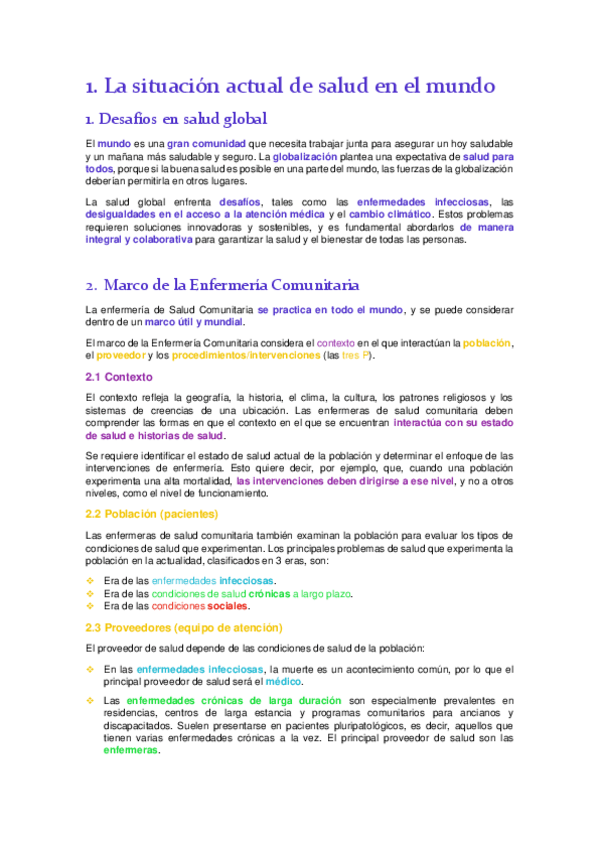 1. La situación actual de salud en el mundo

1. Desafíos en salud global

El mundo es una gran comunidad que necesita trabajar junta para asegurar un hoy saludable y un mañana más saludable y seguro. La globalización plantea una expectativa de salud para todos, porque si la buena salud es posible en una parte del mundo, las fuerzas de la globalización deberían permitirla en otros lugares.

La salud global enfrenta desafíos, tales como las enfermedades infecciosas, las desigualdades en el acceso a la atención médica y el cambio climático. Estos problemas requieren soluciones innovadoras y sostenibles, y es fundamental abordarlos de manera integral y colaborativa para garantizar la salud y el bienestar de todas las personas.

2. Marco de la Enfermería Comunitaria

La enfermería de Salud Comunitaria se practica en todo el mundo, y se puede considerar dentro de un marco útil y mundial.

El marco de la Enfermería Comunitaria considera el contexto en el que interactúan la población, el proveedor y los procedimientos/intervenciones (las tres P).

2.1 Contexto

El contexto refleja la geografía, la historia, el clima, la cultura, los patrones religiosos y los sistemas de creencias de una ubicación. Las enfermeras de salud comunitaria deben comprender las formas en que el contexto en el que se encuentran interactúa con su estado de salud e historias de salud.

Se requiere identificar el estado de salud actual de la población y determinar el enfoque de las intervenciones de enfermería. Esto quiere decir, por ejemplo, que, cuando una población experimenta una alta mortalidad, las intervenciones deben dirigirse a ese nivel, y no a otros niveles, como el nivel de funcionamiento.

2.2 Población (pacientes)

Las enfermeras de salud comunitaria también examinan la población para evaluar los tipos de condiciones de salud que experimentan. Los principales problemas de salud que experimenta la población en la actualidad, clasificados en 3 eras, son:

❖ Era de las enfermedades infecciosas.
❖ Era de las condiciones de salud crónicas a largo plazo.
❖ Era de las condiciones sociales.

2.3 Proveedores (equipo de atención)

El proveedor de salud depende de las condiciones de salud de la población:

❖ En las enfermedades infecciosas, la muerte es un acontecimiento común, por lo que el principal proveedor de salud será el médico.

❖ Las enfermedades crónicas de larga duración son especialmente prevalentes en residencias, centros de larga estancia y programas comunitarios para ancianos y discapacitados. Suelen presentarse en pacientes pluripatológicos, es decir, aquellos que tienen varias enfermedades crónicas a la vez. El principal proveedor de salud son las enfermeras.